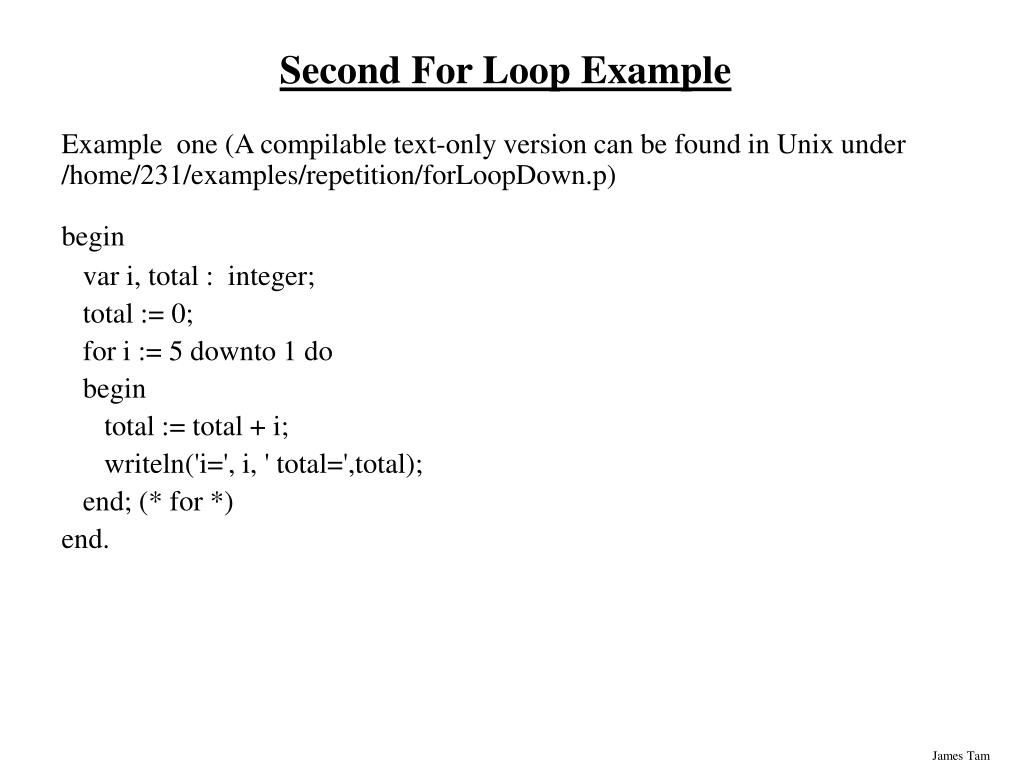 Second For Loop Example

Example one (A compilable text-only version can be found in Unix under /home/231/examples/repetition/forLoopDown.p)

begin
var i, total : integer;
total := 0;
for i := 5 downto 1 do
begin
total := total + i;
writeln('i=', i, ' total=',total);
end; (* for *)
end.

James Tam